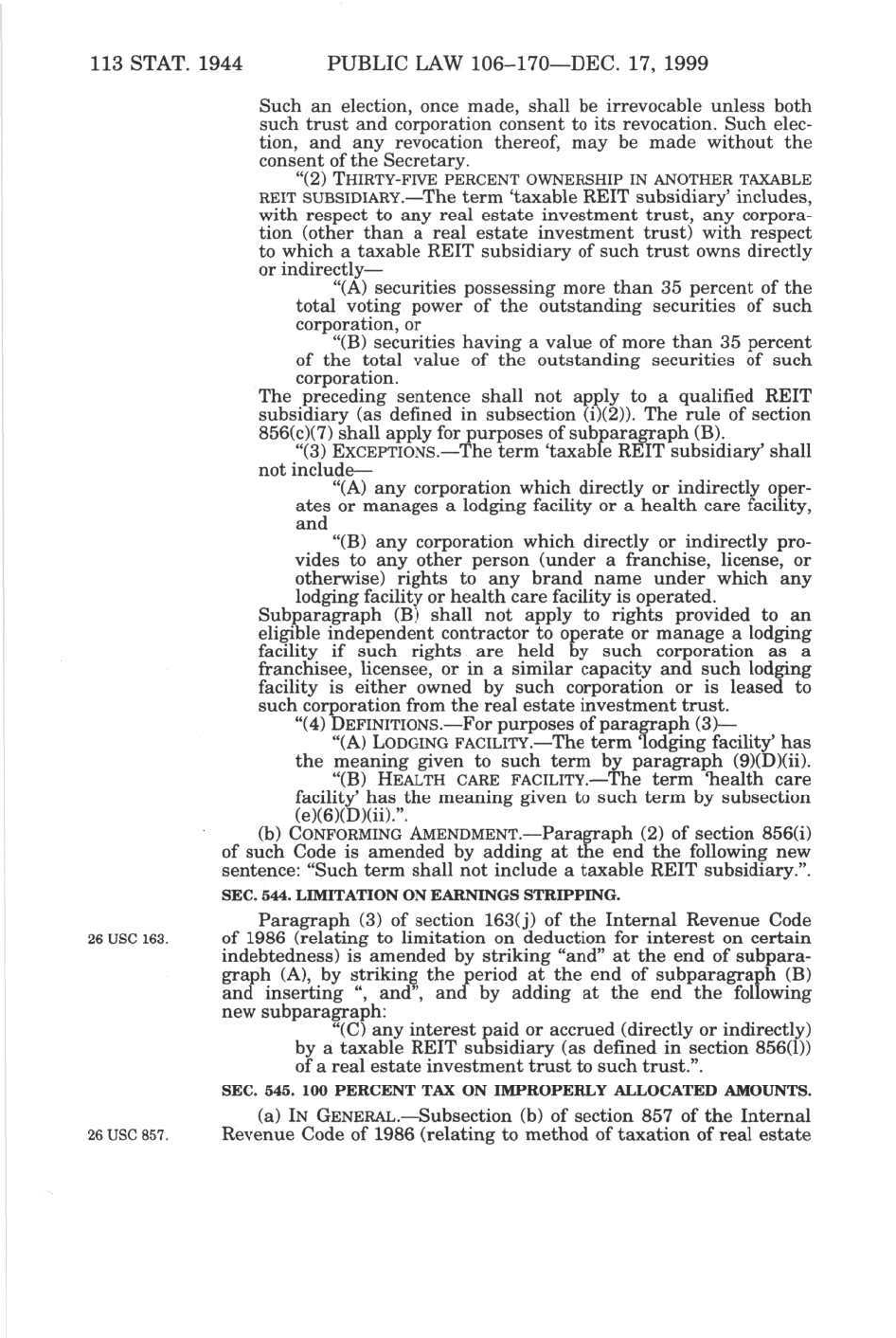 113 STAT. 1944 PUBLIC LAW 106–170—DEC. 17, 1999

Such an election, once made, shall be irrevocable unless both such trust and corporation consent to its revocation. Such election, and any revocation thereof, may be made without the consent of the Secretary.

"(2) THIRTY-FIVE PERCENT OWNERSHIP IN ANOTHER TAXABLE REIT SUBSIDIARY.—The term 'taxable REIT subsidiary' includes, with respect to any real estate investment trust, any corporation (other than a real estate investment trust) with respect to which a taxable REIT subsidiary of such trust owns directly or indirectly—

"(A) securities possessing more than 35 percent of the total voting power of the outstanding securities of such corporation, or

"(B) securities having a value of more than 35 percent of the total value of the outstanding securities of such corporation.

The preceding sentence shall not apply to a qualified REIT subsidiary (as defined in subsection (i)(2)). The rule of section 856(c)(7) shall apply for purposes of subparagraph (B).

"(3) EXCEPTIONS.—The term 'taxable REIT subsidiary' shall not include—

"(A) any corporation which directly or indirectly operates or manages a lodging facility or a health care facility, and

"(B) any corporation which directly or indirectly provides to any other person (under a franchise, license, or otherwise) rights to any brand name under which any lodging facility or health care facility is operated.

Subparagraph (B) shall not apply to rights provided to an eligible independent contractor to operate or manage a lodging facility if such rights are held by such corporation as a franchisee, licensee, or in a similar capacity and such lodging facility is either owned by such corporation or is leased to such corporation from the real estate investment trust.

"(4) DEFINITIONS.—For purposes of paragraph (3)—

"(A) LODGING FACILITY.—The term 'lodging facility' has the meaning given to such term by paragraph (9)(D)(ii).

"(B) HEALTH CARE FACILITY.—The term 'health care facility' has the meaning given to such term by subsection (e)(6)(D)(ii).".

(b) CONFORMING AMENDMENT.—Paragraph (2) of section 856(i) of such Code is amended by adding at the end the following new sentence: "Such term shall not include a taxable REIT subsidiary.".

SEC. 544. LIMITATION ON EARNINGS STRIPPING.

26 USC 163.

Paragraph (3) of section 163(j) of the Internal Revenue Code of 1986 (relating to limitation on deduction for interest on certain indebtedness) is amended by striking "and" at the end of subparagraph (A), by striking the period at the end of subparagraph (B) and inserting ", and", and by adding at the end the following new subparagraph:

"(C) any interest paid or accrued (directly or indirectly) by a taxable REIT subsidiary (as defined in section 856(l)) of a real estate investment trust to such trust.".

SEC. 545. 100 PERCENT TAX ON IMPROPERLY ALLOCATED AMOUNTS.

26 USC 857.

(a) IN GENERAL.—Subsection (b) of section 857 of the Internal Revenue Code of 1986 (relating to method of taxation of real estate